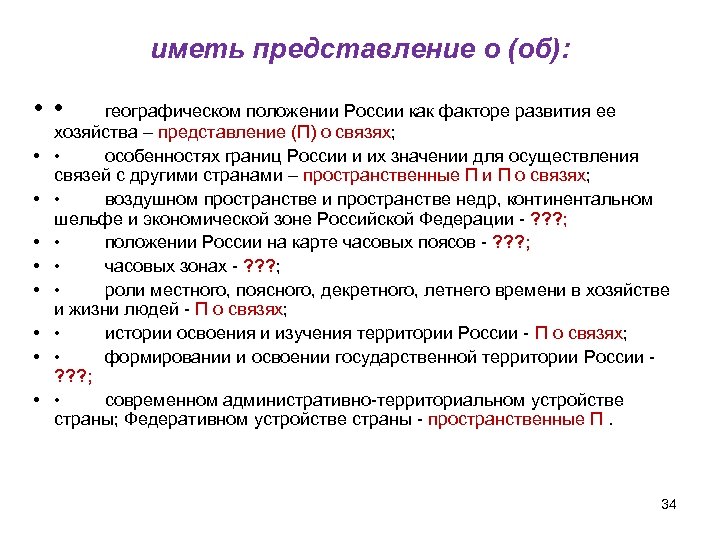 иметь представление о (об):

• • географическом положении России как факторе развития ее хозяйства – представление (П) о связях;
• • особенностях границ России и их значении для осуществления связей с другими странами – пространственные П и П о связях;
• • воздушном пространстве и пространстве недр, континентальном шельфе и экономической зоне Российской Федерации - ???;
• • положении России на карте часовых поясов - ???;
• • часовых зонах - ???;
• • роли местного, поясного, декретного, летнего времени в хозяйстве и жизни людей - П о связях;
• • истории освоения и изучения территории России - П о связях;
• • формировании и освоении государственной территории России - ???;
• • современном административно-территориальном устройстве страны; Федеративном устройстве страны - пространственные П .

34